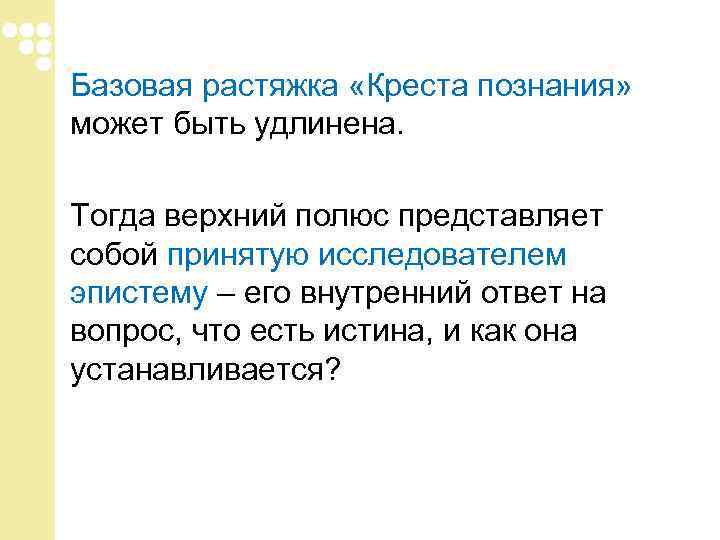 Базовая растяжка «Креста познания» может быть удлинена.

Тогда верхний полюс представляет собой принятую исследователем эпистему – его внутренний ответ на вопрос, что есть истина, и как она устанавливается?